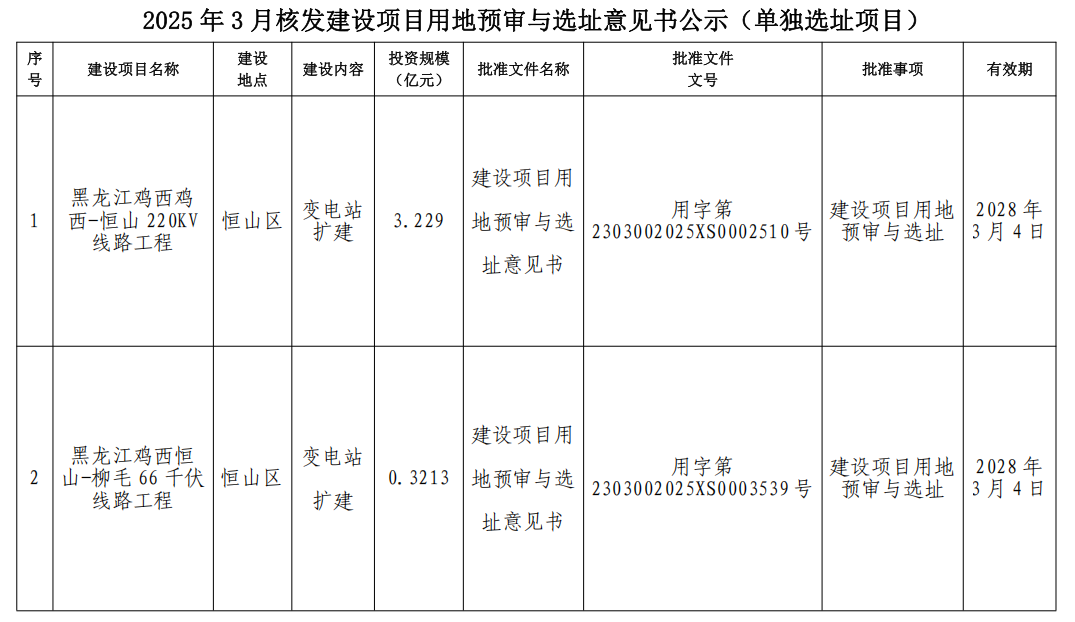 2025年3月核发建设项目用地预审与选址意见书公示（单独选址项目）

| 序号 | 建设项目名称 | 建设地点 | 建设内容 | 投资规模（亿元） | 批准文件名称 | 批准文件文号 | 批准事项 | 有效期 |
|---|---|---|---|---|---|---|---|---|
| 1 | 黑龙江鸡西鸡西-恒山220KV线路工程 | 恒山区 | 变电站扩建 | 3.229 | 建设项目用地预审与选址意见书 | 用字第2303002025XS0002510号 | 建设项目用地预审与选址 | 2028年3月4日 |
| 2 | 黑龙江鸡西恒山-柳毛66千伏线路工程 | 恒山区 | 变电站扩建 | 0.3213 | 建设项目用地预审与选址意见书 | 用字第2303002025XS0003539号 | 建设项目用地预审与选址 | 2028年3月4日 |